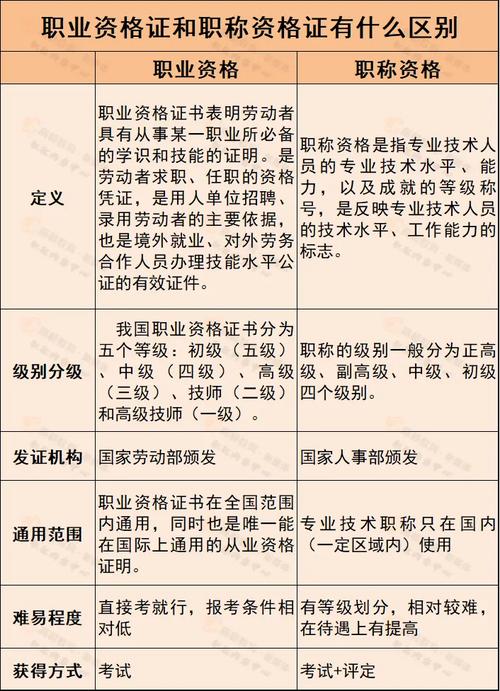 职业资格证和职称资格证有什么区别

| | 职业资格 | 职称资格 |
|---|---|---|
| 定义 | 职业资格证书表明劳动者具有从事某一职业所必备的学识和技能的证明。是劳动者求职、任职的资格凭证，是用人单位招聘、录用劳动者的主要依据，也是境外就业、对外劳务合作人员办理技能水平公证的有效证件。 | 职称资格是指专业技术人员的专业技术水平、能力，以及成就的等级称号，是反映专业技术人员的技术水平、工作能力的标志。 |
| 级别分级 | 我国职业资格证书分为五个等级：初级（五级）、中级（四级）、高级（三级）、技师（二级）和高级技师（一级）。 | 职称的级别一般分为正高级、副高级、中级、初级四个级别。 |
| 发证机构 | 国家劳动部颁发 | 国家人事部颁发 |
| 通用范围 | 职业资格证书在全国范围内通用，同时也是唯一能在国际上通用的从业资格证明。 | 专业技术职称只在国内（一定区域内）使用 |
| 难易程度 | 直接考就行，报考条件相对低 | 有等级划分，相对较难，在待遇上有提高 |
| 获得方式 | 考试 | 考试+评定 |